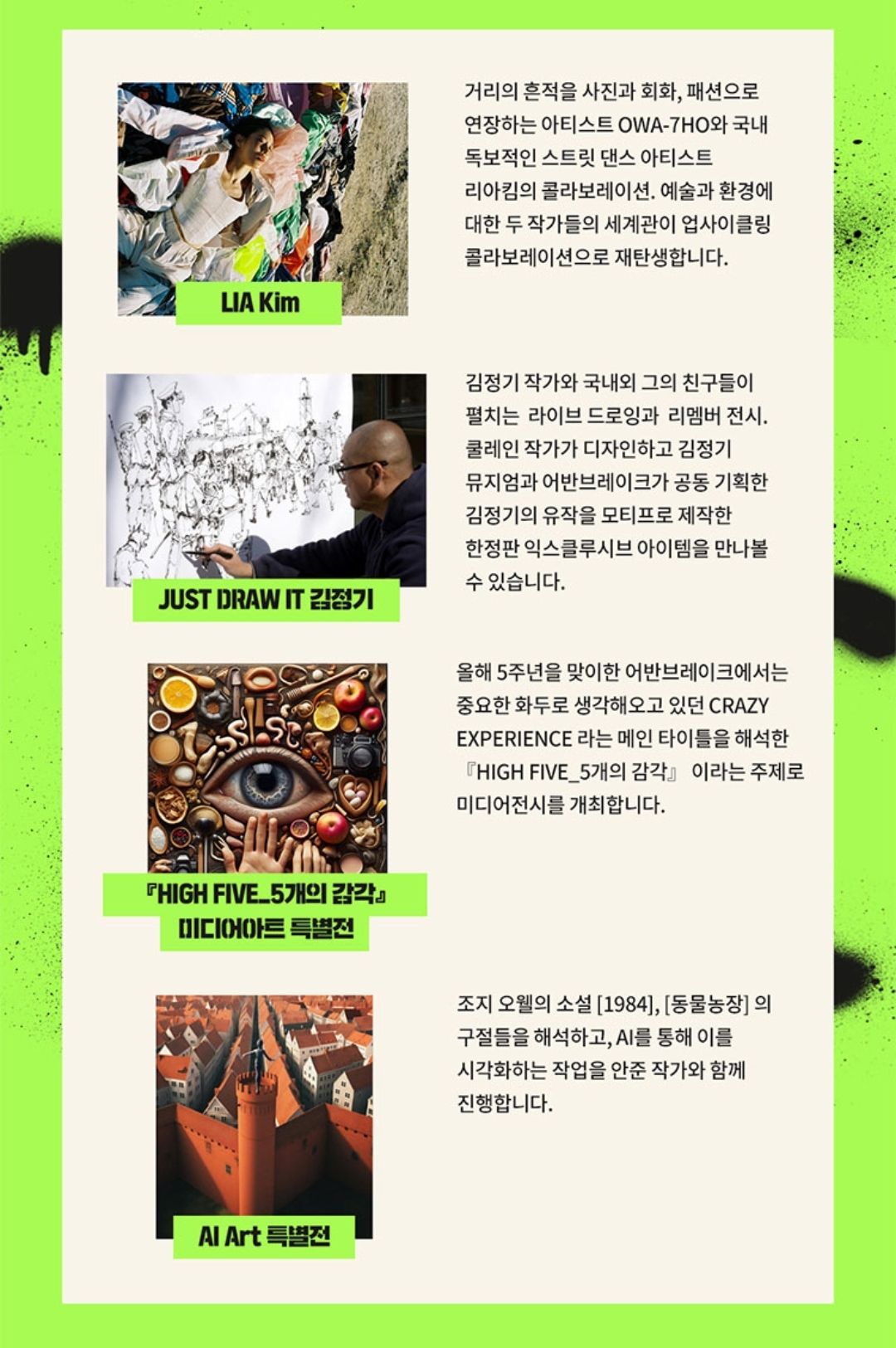 LIA Kim

거리의 흔적을 사진과 회화, 패션으로 연장하는 아티스트 OWA-7HO와 국내 독보적인 스트릿 댄스 아티스트 리아킴의 콜라보레이션. 예술과 환경에 대한 두 작가들의 세계관이 업사이클링 콜라보레이션으로 재탄생합니다.

JUST DRAW IT 김정기

김정기 작가와 국내외 그의 친구들이 펼치는 라이브 드로잉과 리멤버 전시. 쿨레인 작가가 디자인하고 김정기 뮤지엄과 어반브레이크가 공동 기획한 김정기의 유작을 모티프로 제작한 한정판 익스클루시브 아이템을 만나볼 수 있습니다.

『HIGH FIVE_5개의 감각』
미디어아트 특별전

올해 5주년을 맞이한 어반브레이크에서는 중요한 화두로 생각해오고 있던 CRAZY EXPERIENCE 라는 메인 타이틀을 해석한 『HIGH FIVE_5개의 감각』 이라는 주제로 미디어전시를 개최합니다.

AI Art 특별전

조지 오웰의 소설 [1984], [동물농장] 의 구절들을 해석하고, AI를 통해 이를 시각화하는 작업을 안준 작가와 함께 진행합니다.